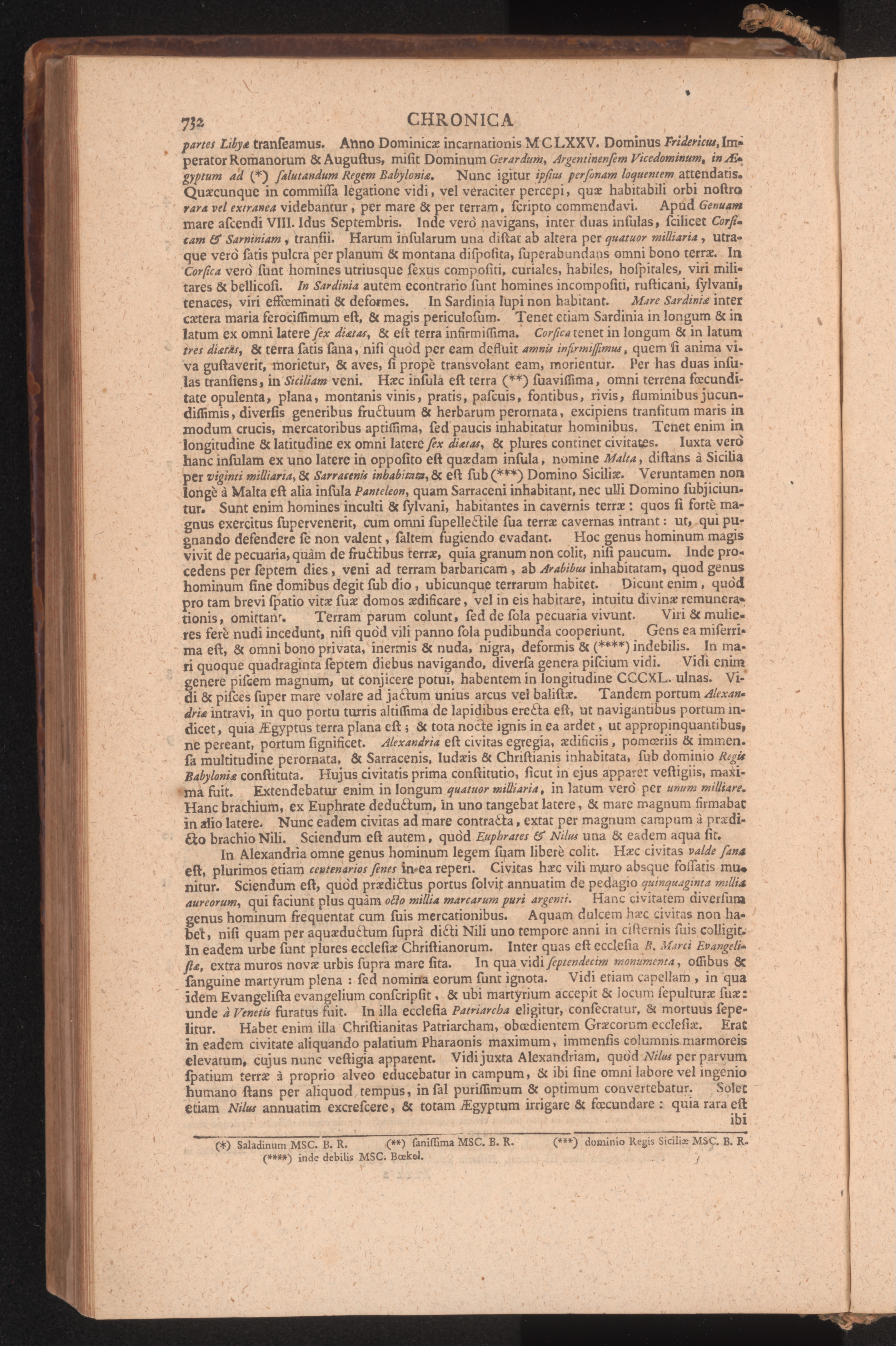 732 CHRONICA

partes Libyæ transeamus. Anno Dominicæ incarnationis MCLXXV. Dominus Fridericus, Imperator Romanorum & Augustus, misit Dominum Gerardum, Argentinensem Vicedominum, in Ægyptum ad (*) salutandum Regem Babyloniæ. Nunc igitur ipsius personam loquentem attendatis. Quæcunque in commissa legatione vidi, vel veraciter percepi, quæ habitabili orbi nostro rara vel extranea videbantur, per mare & per terram, scripto commendavi. Apud Genuam mare ascendi VIII. Idus Septembris. Inde verò navigans, inter duas insulas, scilicet Corsicam & Sarniniam, transii. Harum insularum una distat ab altera per quatuor milliaria, utraque verò satis pulcra per planum & montana disposita, superabundans omni bono terræ. In Corsica verò sunt homines utriusque sexus compositi, curiales, habiles, hospitales, viri militares & bellicosi. In Sardinia autem econtrario sunt homines incompositi, rusticani, sylvani, tenaces, viri effœminati & deformes. In Sardinia lupi non habitant. Mare Sardiniæ inter cætera maria ferocissimum est, & magis periculosum. Tenet etiam Sardinia in longum & in latum ex omni latere sex diætas, & est terra infirmissima. Corsica tenet in longum & in latum tres diætas, & terra satis sana, nisi quòd per eam defluit amnis infirmissimus, quem si anima viva gustaverit, morietur, & aves, si propè transvolant eam, morientur. Per has duas insulas transiens, in Siciliam veni. Hæc insula est terra (**) suavissima, omni terrena fœcunditate opulenta, plana, montanis vinis, pratis, pascuis, fontibus, rivis, fluminibus jucundissimis, diversis generibus fructuum & herbarum perornata, excipiens transitum maris in modum crucis, mercatoribus aptissima, sed paucis inhabitatur hominibus. Tenet enim in longitudine & latitudine ex omni latere sex diætas, & plures continet civitates. Iuxta verò hanc insulam ex uno latere in opposito est quædam insula, nomine Malta, distans à Sicilia per viginti milliaria, & Sarracenis inhabitata, & est sub (***) Domino Siciliæ. Veruntamen non longè à Malta est alia insula Panteleon, quam Sarraceni inhabitant, nec ulli Domino subjiciuntur. Sunt enim homines inculti & sylvani, habitantes in cavernis terræ: quos si fortè magnus exercitus supervenerit, cum omni supellectile sua terræ cavernas intrant: ut, qui pugnando defendere se non valent, saltem fugiendo evadant. Hoc genus hominum magis vivit de pecuaria, quàm de fructibus terræ, quia granum non colit, nisi paucum. Inde procedens per septem dies, veni ad terram barbaricam, ab Arabibus inhabitatam, quod genus hominum sine domibus degit sub dio, ubicunque terrarum habitet. Dicunt enim, quòd pro tam brevi spatio vitæ suæ domos ædificare, vel in eis habitare, intuitu divinæ remunerationis, omittant. Terram parum colunt, sed de sola pecuaria vivunt. Viri & mulieres ferè nudi incedunt, nisi quòd vili panno sola pudibunda cooperiunt. Gens ea miserrima est, & omni bono privata, inermis & nuda, nigra, deformis & (****) indebilis. In mari quoque quadraginta septem diebus navigando, diversa genera piscium vidi. Vidi enim genere piscem magnum, ut conjicere potui, habentem in longitudine CCCXL. ulnas. Vidi & pisces super mare volare ad jactum unius arcus vel balistæ. Tandem portum Alexandriæ intravi, in quo portu turris altissima de lapidibus erecta est, ut navigantibus portum indicet, quia Ægyptus terra plana est; & tota nocte ignis in ea ardet, ut appropinquantibus, ne pereant, portum significet. Alexandria est civitas egregia, ædificiis, pomœriis & immensa multitudine perornata, & Sarracenis, Iudæis & Christianis inhabitata, sub dominio Regis Babyloniæ constituta. Hujus civitatis prima constitutio, sicut in ejus apparet vestigiis, maxima fuit. Extendebatur enim in longum quatuor milliaria, in latum verò per unum milliare. Hanc brachium, ex Euphrate deductum, in uno tangebat latere, & mare magnum firmabat in alio latere. Nunc eadem civitas ad mare contracta, extat per magnum campum à prædicto brachio Nili. Sciendum est autem, quòd Euphrates & Nilus una & eadem aqua sit.

In Alexandria omne genus hominum legem suam liberè colit. Hæc civitas valde sana est, plurimos etiam centenarios senes in ea reperi. Civitas hæc vili muro absque fossatis munitur. Sciendum est, quòd prædictus portus solvit annuatim de pedagio quinquaginta millia aureorum, qui faciunt plus quàm octo millia marcarum puri argenti. Hanc civitatem diversum genus hominum frequentat cum suis mercationibus. Aquam dulcem hæc civitas non habet, nisi quam per aquæductum suprà dicti Nili uno tempore anni in cisternis suis colligit. In eadem urbe sunt plures ecclesiæ Christianorum. Inter quas est ecclesia B. Marci Evangelistæ, extra muros novæ urbis supra mare sita. In qua vidi septendecim monumenta, ossibus & sanguine martyrum plena: sed nomina eorum sunt ignota. Vidi etiam capellam, in qua idem Evangelista evangelium conscripsit, & ubi martyrium accepit & locum sepulturæ suæ: unde à Venetis furatus fuit. In illa ecclesia Patriarcha eligitur, consecratur, & mortuus sepelitur. Habet enim illa Christianitas Patriarcham, obœdientem Græcorum ecclesiæ. Erat in eadem civitate aliquando palatium Pharaonis maximum, immensis columnis marmoreis elevatum, cujus nunc vestigia apparent. Vidi juxta Alexandriam, quòd Nilus per parvum spatium terræ à proprio alveo educebatur in campum, & ibi sine omni labore vel ingenio humano stans per aliquod tempus, in sal purissimum & optimum convertebatur. Solet etiam Nilus annuatim excrescere, & totam Ægyptum irrigare & fœcundare: quia rara est ibi

(*) Saladinum MSC. B. R. (**) sanissima MSC. B. R. (***) dominio Regis Siciliæ MSC. B. R.
(****) inde debilis MSC. Bœkel.